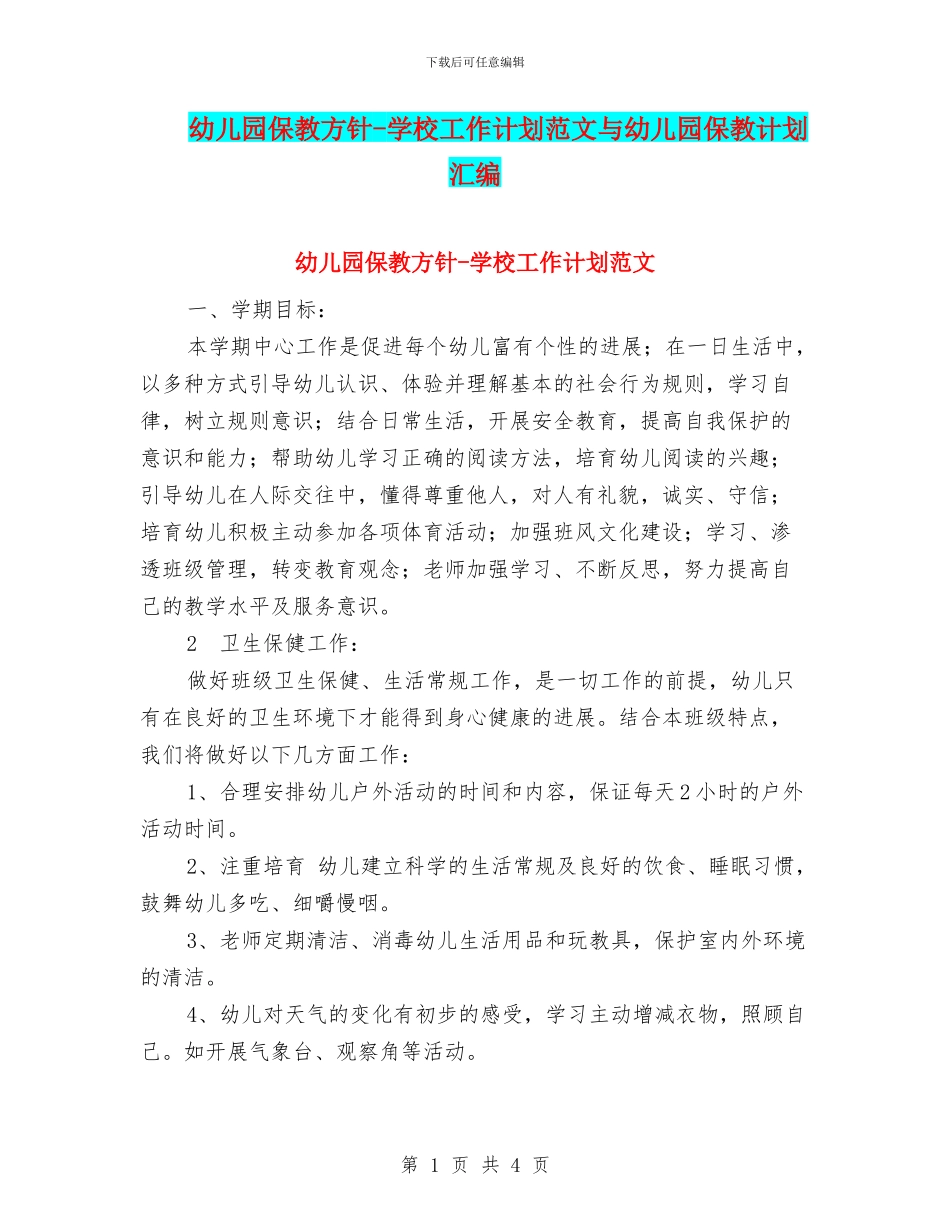 下载后可任意编辑

幼儿园保教方针-学校工作计划范文与幼儿园保教计划汇编

幼儿园保教方针-学校工作计划范文

一、学期目标：

本学期中心工作是促进每个幼儿富有个性的进展；在一日生活中，以多种方式引导幼儿认识、体验并理解基本的社会行为规则，学习自律，树立规则意识；结合日常生活，开展安全教育，提高自我保护的意识和能力；帮助幼儿学习正确的阅读方法，培育幼儿阅读的兴趣；引导幼儿在人际交往中，懂得尊重他人，对人有礼貌，诚实、守信；培育幼儿积极主动参加各项体育活动；加强班风文化建设；学习、渗透班级管理，转变教育观念；老师加强学习、不断反思，努力提高自己的教学水平及服务意识。

2　卫生保健工作：

做好班级卫生保健、生活常规工作，是一切工作的前提，幼儿只有在良好的卫生环境下才能得到身心健康的进展。结合本班级特点，我们将做好以下几方面工作：

1、合理安排幼儿户外活动的时间和内容，保证每天2小时的户外活动时间。

2、注重培育 幼儿建立科学的生活常规及良好的饮食、睡眠习惯，鼓舞幼儿多吃、细嚼慢咽。

3、老师定期清洁、消毒幼儿生活用品和玩教具，保护室内外环境的清洁。

4、幼儿对天气的变化有初步的感受，学习主动增减衣物，照顾自己。如开展气象台、观察角等活动。

第 1 页 共 4 页